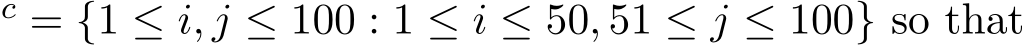 $^c = \{1 \leq i, j \leq 100 : 1 \leq i \leq 50, 51 \leq j \leq 100\}$ so that